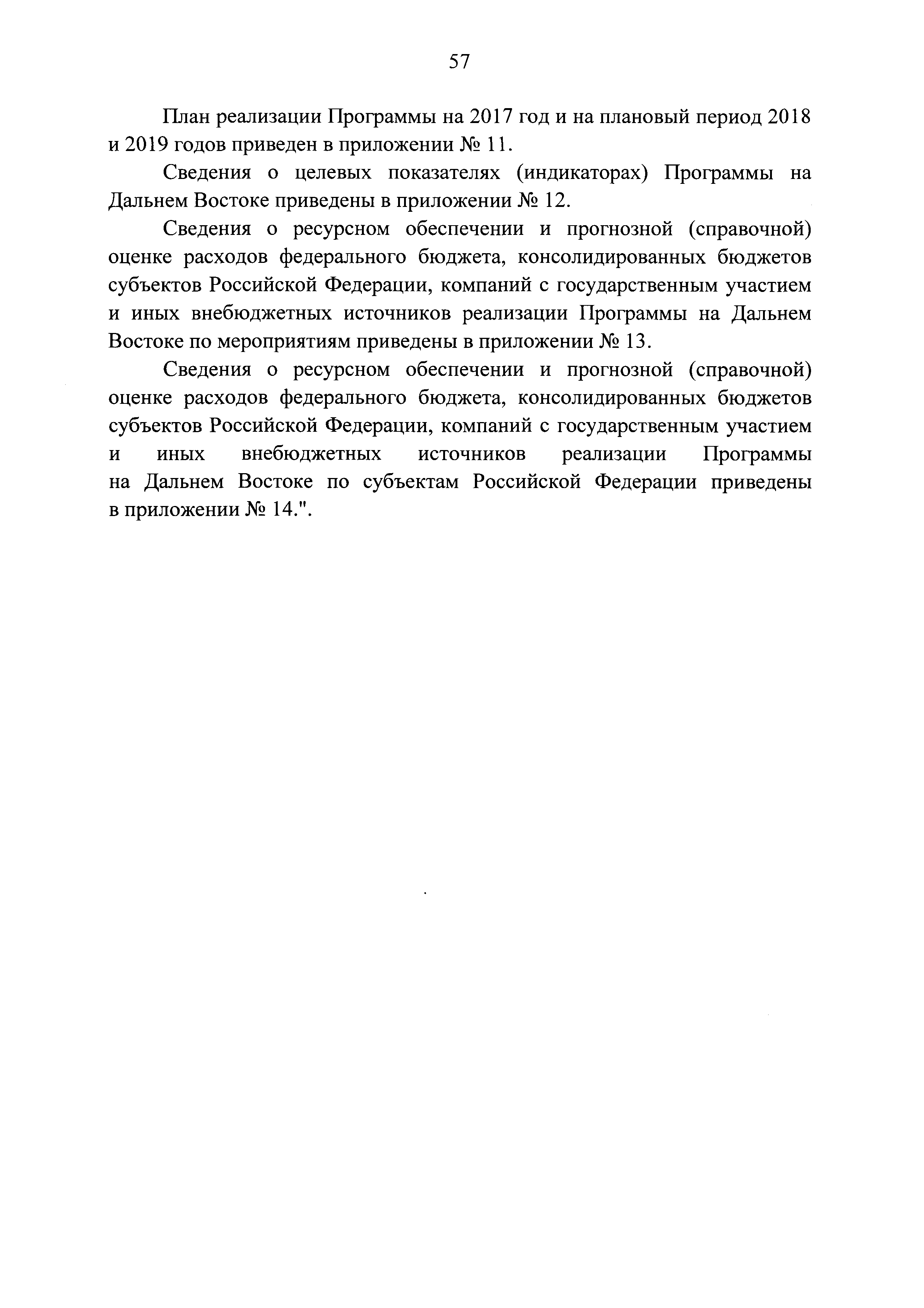 57

План реализации Программы на 2017 год и на плановый период 2018 и 2019 годов приведен в приложении № 11.

Сведения о целевых показателях (индикаторах) Программы на Дальнем Востоке приведены в приложении № 12.

Сведения о ресурсном обеспечении и прогнозной (справочной) оценке расходов федерального бюджета, консолидированных бюджетов субъектов Российской Федерации, компаний с государственным участием и иных внебюджетных источников реализации Программы на Дальнем Востоке по мероприятиям приведены в приложении № 13.

Сведения о ресурсном обеспечении и прогнозной (справочной) оценке расходов федерального бюджета, консолидированных бюджетов субъектов Российской Федерации, компаний с государственным участием и иных внебюджетных источников реализации Программы на Дальнем Востоке по субъектам Российской Федерации приведены в приложении № 14.".